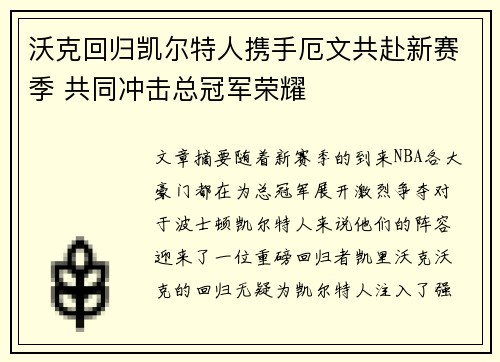 沃克回归凯尔特人携手厄文共赴新赛季 共同冲击总冠军荣耀

文章摘要随着新赛季的到来NBA各大豪门都在为总冠军展开激烈争夺对于波士顿凯尔特人来说他们的阵容迎来了一位重磅回归者凯里沃克沃克的回归无疑为凯尔特人注入了强